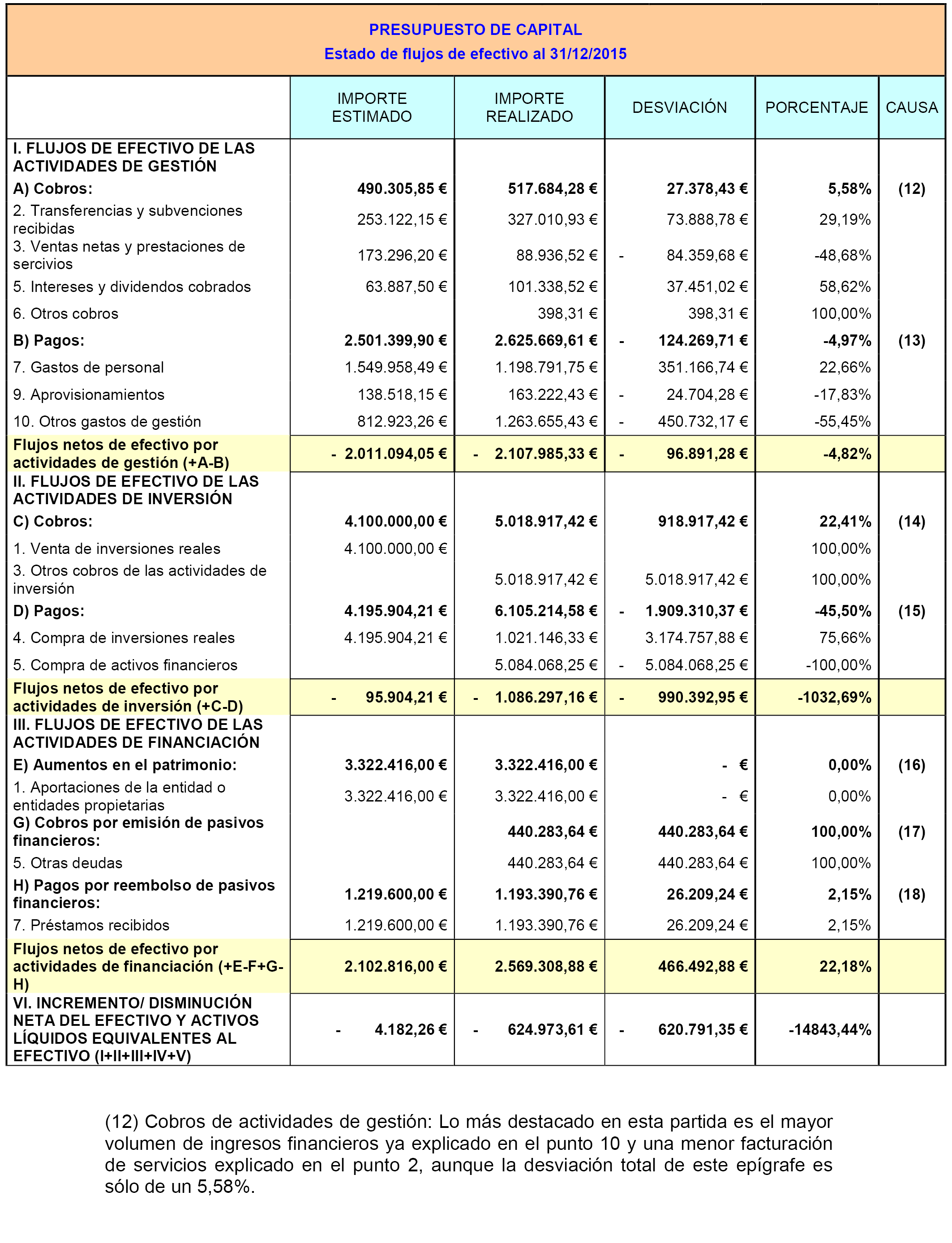 PRESUPUESTO DE CAPITAL
Estado de flujos de efectivo al 31/12/2015

| | IMPORTE ESTIMADO | IMPORTE REALIZADO | DESVIACIÓN | PORCENTAJE | CAUSA |
|---|---|---|---|---|---|
| I. FLUJOS DE EFECTIVO DE LAS ACTIVIDADES DE GESTIÓN | | | | | |
| A) Cobros: | 490.305,85 € | 517.684,28 € | 27.378,43 € | 5,58% | (12) |
| 2. Transferencias y subvenciones recibidas | 253.122,15 € | 327.010,93 € | 73.888,78 € | 29,19% | |
| 3. Ventas netas y prestaciones de sercivios | 173.296,20 € | 88.936,52 € | - 84.359,68 € | -48,68% | |
| 5. Intereses y dividendos cobrados | 63.887,50 € | 101.338,52 € | 37.451,02 € | 58,62% | |
| 6. Otros cobros | | 398,31 € | 398,31 € | 100,00% | |
| B) Pagos: | 2.501.399,90 € | 2.625.669,61 € | - 124.269,71 € | -4,97% | (13) |
| 7. Gastos de personal | 1.549.958,49 € | 1.198.791,75 € | 351.166,74 € | 22,66% | |
| 9. Aprovisionamientos | 138.518,15 € | 163.222,43 € | - 24.704,28 € | -17,83% | |
| 10. Otros gastos de gestión | 812.923,26 € | 1.263.655,43 € | - 450.732,17 € | -55,45% | |
| Flujos netos de efectivo por actividades de gestión (+A-B) | - 2.011.094,05 € | - 2.107.985,33 € | - 96.891,28 € | -4,82% | |
| II. FLUJOS DE EFECTIVO DE LAS ACTIVIDADES DE INVERSIÓN | | | | | |
| C) Cobros: | 4.100.000,00 € | 5.018.917,42 € | 918.917,42 € | 22,41% | (14) |
| 1. Venta de inversiones reales | 4.100.000,00 € | | | 100,00% | |
| 3. Otros cobros de las actividades de inversión | | 5.018.917,42 € | 5.018.917,42 € | 100,00% | |
| D) Pagos: | 4.195.904,21 € | 6.105.214,58 € | - 1.909.310,37 € | -45,50% | (15) |
| 4. Compra de inversiones reales | 4.195.904,21 € | 1.021.146,33 € | 3.174.757,88 € | 75,66% | |
| 5. Compra de activos financieros | | 5.084.068,25 € | - 5.084.068,25 € | -100,00% | |
| Flujos netos de efectivo por actividades de inversión (+C-D) | - 95.904,21 € | - 1.086.297,16 € | - 990.392,95 € | -1032,69% | |
| III. FLUJOS DE EFECTIVO DE LAS ACTIVIDADES DE FINANCIACIÓN | | | | | |
| E) Aumentos en el patrimonio: | 3.322.416,00 € | 3.322.416,00 € | - € | 0,00% | (16) |
| 1. Aportaciones de la entidad o entidades propietarias | 3.322.416,00 € | 3.322.416,00 € | - € | 0,00% | |
| G) Cobros por emisión de pasivos financieros: | | 440.283,64 € | 440.283,64 € | 100,00% | (17) |
| 5. Otras deudas | | 440.283,64 € | 440.283,64 € | 100,00% | |
| H) Pagos por reembolso de pasivos financieros: | 1.219.600,00 € | 1.193.390,76 € | 26.209,24 € | 2,15% | (18) |
| 7. Préstamos recibidos | 1.219.600,00 € | 1.193.390,76 € | 26.209,24 € | 2,15% | |
| Flujos netos de efectivo por actividades de financiación (+E-F+G-H) | 2.102.816,00 € | 2.569.308,88 € | 466.492,88 € | 22,18% | |
| VI. INCREMENTO/ DISMINUCIÓN NETA DEL EFECTIVO Y ACTIVOS LÍQUIDOS EQUIVALENTES AL EFECTIVO (I+II+III+IV+V) | - 4.182,26 € | - 624.973,61 € | - 620.791,35 € | -14843,44% | |

(12) Cobros de actividades de gestión: Lo más destacado en esta partida es el mayor volumen de ingresos financieros ya explicado en el punto 10 y una menor facturación de servicios explicado en el punto 2, aunque la desviación total de este epígrafe es sólo de un 5,58%.